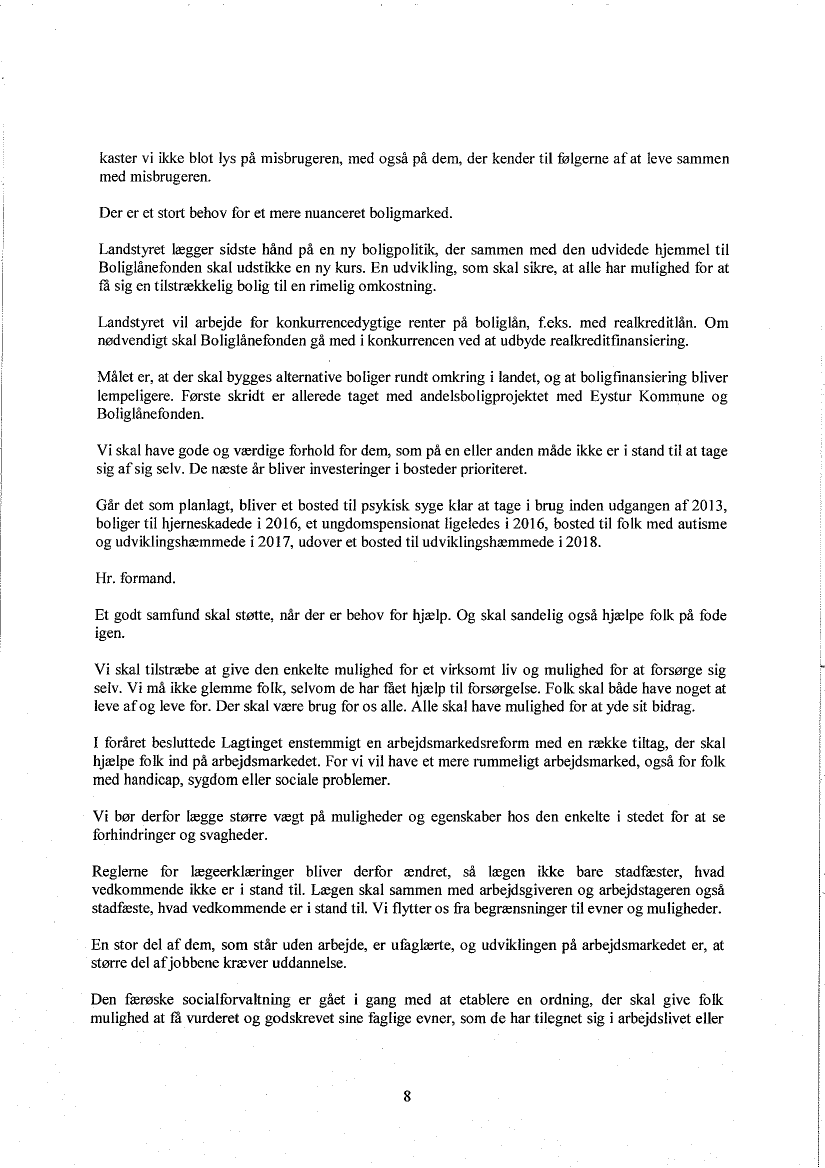 kaster vi ikke blot lys på misbrugeren, med også på dem, der kender til følgerne af at leve sammen med misbrugeren.

Der er et stort behov for et mere nuanceret boligmarked.

Landstyret lægger sidste hånd på en ny boligpolitik, der sammen med den udvidede hjemmel til Boliglånefonden skal udstikke en ny kurs. En udvikling, som skal sikre, at alle har mulighed for at få sig en tilstrækkelig bolig til en rimelig omkostning.

Landstyret vil arbejde for konkurrencedygtige renter på boliglån, f.eks. med realkreditlån. Om nødvendigt skal Boliglånefonden gå med i konkurrencen ved at udbyde realkreditfinansiering.

Målet er, at der skal bygges alternative boliger rundt omkring i landet, og at boligfinansiering bliver lempeligere. Første skridt er allerede taget med andelsboligprojektet med Eystur Kommune og Boliglånefonden.

Vi skal have gode og værdige forhold for dem, som på en eller anden måde ikke er i stand til at tage sig af sig selv. De næste år bliver investeringer i bosteder prioriteret.

Går det som planlagt, bliver et bosted til psykisk syge klar at tage i brug inden udgangen af 2013, boliger til hjerneskadede i 2016, et ungdomspensionat ligeledes i 2016, bosted til folk med autisme og udviklingshæmmede i 2017, udover et bosted til udviklingshæmmede i 2018.

Hr. formand.

Et godt samfund skal støtte, når der er behov for hjælp. Og skal sandelig også hjælpe folk på fode igen.

Vi skal tilstræbe at give den enkelte mulighed for et virksomt liv og mulighed for at forsørge sig selv. Vi må ikke glemme folk, selvom de har fået hjælp til forsørgelse. Folk skal både have noget at leve af og leve for. Der skal være brug for os alle. Alle skal have mulighed for at yde sit bidrag.

I foråret besluttede Lagtinget enstemmigt en arbejdsmarkedsreform med en række tiltag, der skal hjælpe folk ind på arbejdsmarkedet. For vi vil have et mere rummeligt arbejdsmarked, også for folk med handicap, sygdom eller sociale problemer.

Vi bør derfor lægge større vægt på muligheder og egenskaber hos den enkelte i stedet for at se forhindringer og svagheder.

Reglerne for lægeerklæringer bliver derfor ændret, så lægen ikke bare stadfæster, hvad vedkommende ikke er i stand til. Lægen skal sammen med arbejdsgiveren og arbejdstageren også stadfæste, hvad vedkommende er i stand til. Vi flytter os fra begrænsninger til evner og muligheder.

En stor del af dem, som står uden arbejde, er ufaglærte, og udviklingen på arbejdsmarkedet er, at større del af jobbene kræver uddannelse.

Den færøske socialforvaltning er gået i gang med at etablere en ordning, der skal give folk mulighed at få vurderet og godskrevet sine faglige evner, som de har tilegnet sig i arbejdslivet eller

8